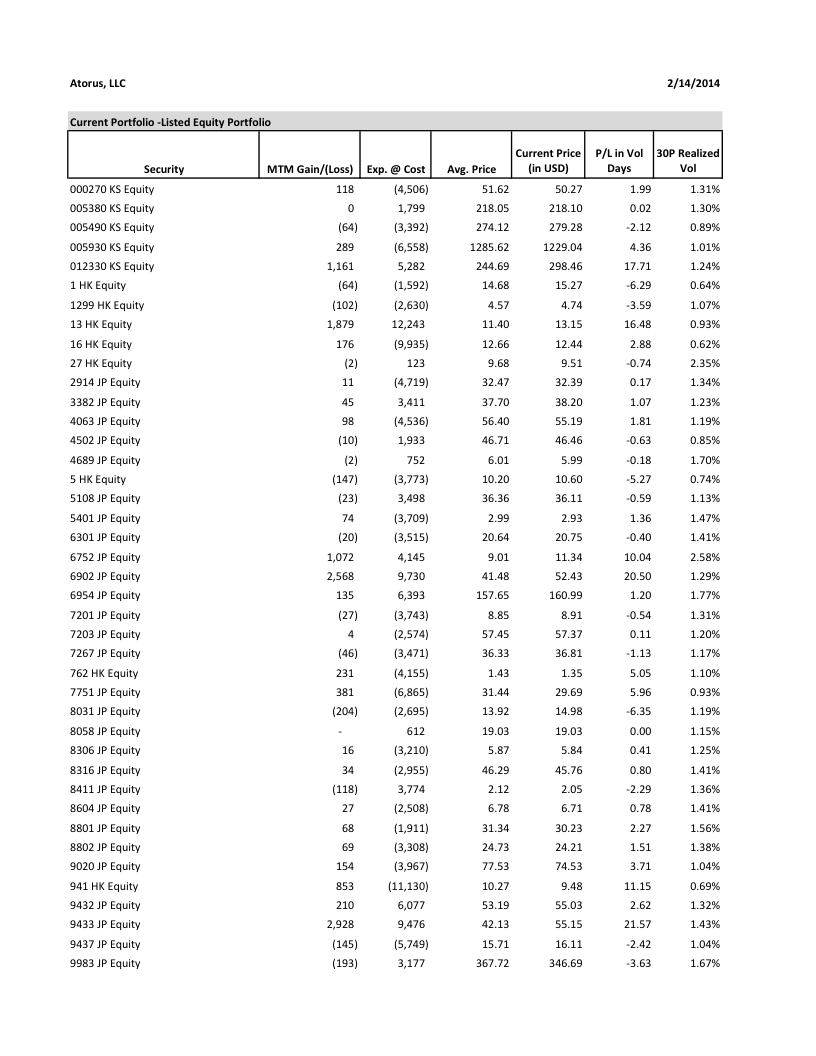 Atorus, LLC

2/14/2014

Current Portfolio -Listed Equity Portfolio

| Security | MTM Gain/(Loss) | Exp. @ Cost | Avg. Price | Current Price (in USD) | P/L in Vol Days | 30P Realized Vol |
|---|---|---|---|---|---|---|
| 000270 KS Equity | 118 | (4,506) | 51.62 | 50.27 | 1.99 | 1.31% |
| 005380 KS Equity | 0 | 1,799 | 218.05 | 218.10 | 0.02 | 1.30% |
| 005490 KS Equity | (64) | (3,392) | 274.12 | 279.28 | -2.12 | 0.89% |
| 005930 KS Equity | 289 | (6,558) | 1285.62 | 1229.04 | 4.36 | 1.01% |
| 012330 KS Equity | 1,161 | 5,282 | 244.69 | 298.46 | 17.71 | 1.24% |
| 1 HK Equity | (64) | (1,592) | 14.68 | 15.27 | -6.29 | 0.64% |
| 1299 HK Equity | (102) | (2,630) | 4.57 | 4.74 | -3.59 | 1.07% |
| 13 HK Equity | 1,879 | 12,243 | 11.40 | 13.15 | 16.48 | 0.93% |
| 16 HK Equity | 176 | (9,935) | 12.66 | 12.44 | 2.88 | 0.62% |
| 27 HK Equity | (2) | 123 | 9.68 | 9.51 | -0.74 | 2.35% |
| 2914 JP Equity | 11 | (4,719) | 32.47 | 32.39 | 0.17 | 1.34% |
| 3382 JP Equity | 45 | 3,411 | 37.70 | 38.20 | 1.07 | 1.23% |
| 4063 JP Equity | 98 | (4,536) | 56.40 | 55.19 | 1.81 | 1.19% |
| 4502 JP Equity | (10) | 1,933 | 46.71 | 46.46 | -0.63 | 0.85% |
| 4689 JP Equity | (2) | 752 | 6.01 | 5.99 | -0.18 | 1.70% |
| 5 HK Equity | (147) | (3,773) | 10.20 | 10.60 | -5.27 | 0.74% |
| 5108 JP Equity | (23) | 3,498 | 36.36 | 36.11 | -0.59 | 1.13% |
| 5401 JP Equity | 74 | (3,709) | 2.99 | 2.93 | 1.36 | 1.47% |
| 6301 JP Equity | (20) | (3,515) | 20.64 | 20.75 | -0.40 | 1.41% |
| 6752 JP Equity | 1,072 | 4,145 | 9.01 | 11.34 | 10.04 | 2.58% |
| 6902 JP Equity | 2,568 | 9,730 | 41.48 | 52.43 | 20.50 | 1.29% |
| 6954 JP Equity | 135 | 6,393 | 157.65 | 160.99 | 1.20 | 1.77% |
| 7201 JP Equity | (27) | (3,743) | 8.85 | 8.91 | -0.54 | 1.31% |
| 7203 JP Equity | 4 | (2,574) | 57.45 | 57.37 | 0.11 | 1.20% |
| 7267 JP Equity | (46) | (3,471) | 36.33 | 36.81 | -1.13 | 1.17% |
| 762 HK Equity | 231 | (4,155) | 1.43 | 1.35 | 5.05 | 1.10% |
| 7751 JP Equity | 381 | (6,865) | 31.44 | 29.69 | 5.96 | 0.93% |
| 8031 JP Equity | (204) | (2,695) | 13.92 | 14.98 | -6.35 | 1.19% |
| 8058 JP Equity | - | 612 | 19.03 | 19.03 | 0.00 | 1.15% |
| 8306 JP Equity | 16 | (3,210) | 5.87 | 5.84 | 0.41 | 1.25% |
| 8316 JP Equity | 34 | (2,955) | 46.29 | 45.76 | 0.80 | 1.41% |
| 8411 JP Equity | (118) | 3,774 | 2.12 | 2.05 | -2.29 | 1.36% |
| 8604 JP Equity | 27 | (2,508) | 6.78 | 6.71 | 0.78 | 1.41% |
| 8801 JP Equity | 68 | (1,911) | 31.34 | 30.23 | 2.27 | 1.56% |
| 8802 JP Equity | 69 | (3,308) | 24.73 | 24.21 | 1.51 | 1.38% |
| 9020 JP Equity | 154 | (3,967) | 77.53 | 74.53 | 3.71 | 1.04% |
| 941 HK Equity | 853 | (11,130) | 10.27 | 9.48 | 11.15 | 0.69% |
| 9432 JP Equity | 210 | 6,077 | 53.19 | 55.03 | 2.62 | 1.32% |
| 9433 JP Equity | 2,928 | 9,476 | 42.13 | 55.15 | 21.57 | 1.43% |
| 9437 JP Equity | (145) | (5,749) | 15.71 | 16.11 | -2.42 | 1.04% |
| 9983 JP Equity | (193) | 3,177 | 367.72 | 346.69 | -3.63 | 1.67% |